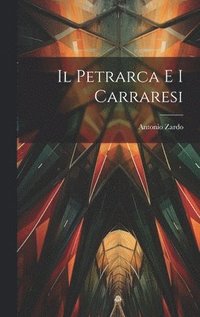 Il Petrarca E I Carraresi

Antonio Zardo